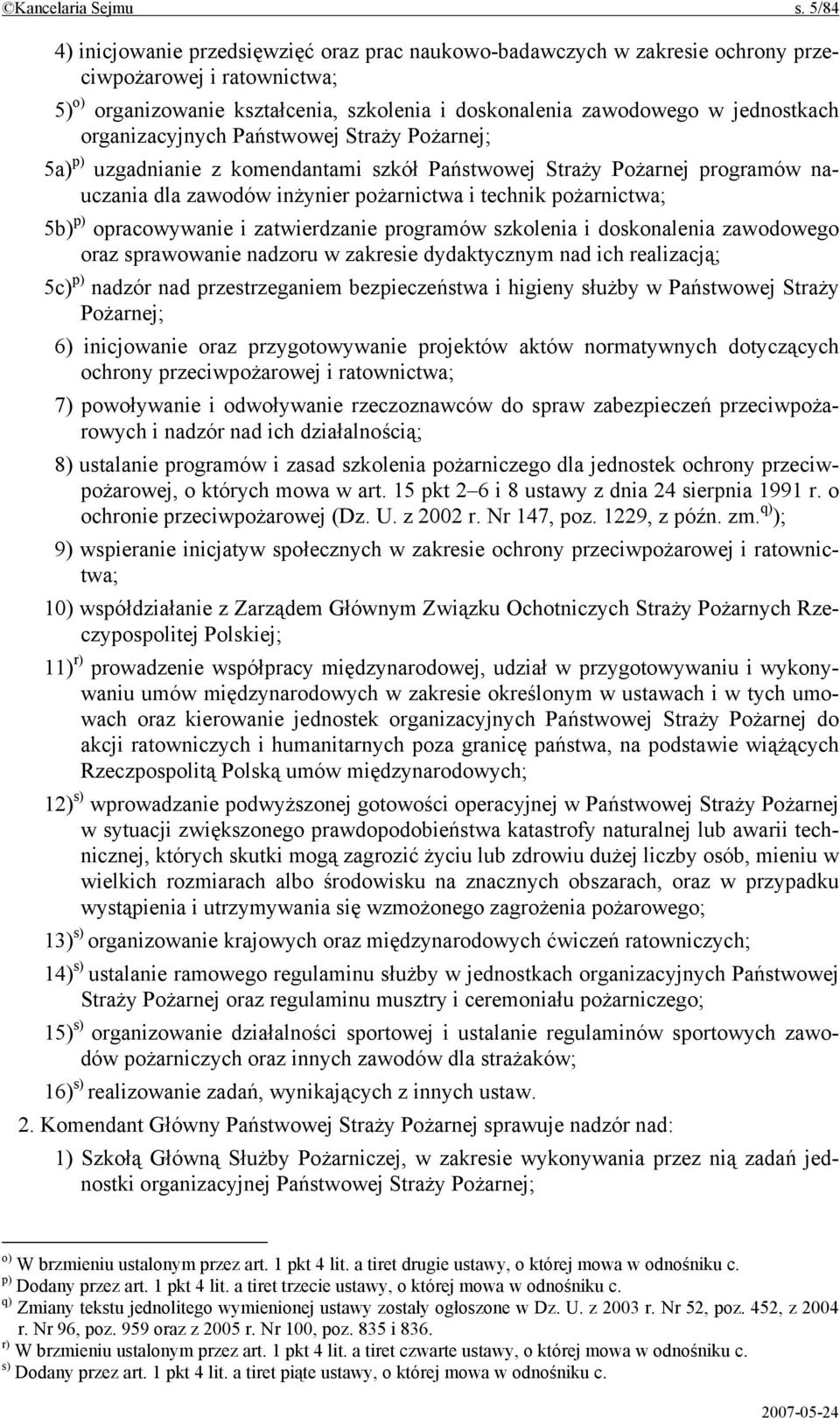 ©Kancelaria Sejmu s. 5/84

4) inicjowanie przedsięwzięć oraz prac naukowo-badawczych w zakresie ochrony przeciwpożarowej i ratownictwa;

5)$^{o)}$ organizowanie kształcenia, szkolenia i doskonalenia zawodowego w jednostkach organizacyjnych Państwowej Straży Pożarnej;

5a)$^{p)}$ uzgadnianie z komendantami szkół Państwowej Straży Pożarnej programów nauczania dla zawodów inżynier pożarnictwa i technik pożarnictwa;

5b)$^{p)}$ opracowywanie i zatwierdzanie programów szkolenia i doskonalenia zawodowego oraz sprawowanie nadzoru w zakresie dydaktycznym nad ich realizacją;

5c)$^{p)}$ nadzór nad przestrzeganiem bezpieczeństwa i higieny służby w Państwowej Straży Pożarnej;

6) inicjowanie oraz przygotowywanie projektów aktów normatywnych dotyczących ochrony przeciwpożarowej i ratownictwa;

7) powoływanie i odwoływanie rzeczoznawców do spraw zabezpieczeń przeciwpożarowych i nadzór nad ich działalnością;

8) ustalanie programów i zasad szkolenia pożarniczego dla jednostek ochrony przeciwpożarowej, o których mowa w art. 15 pkt 2–6 i 8 ustawy z dnia 24 sierpnia 1991 r. o ochronie przeciwpożarowej (Dz. U. z 2002 r. Nr 147, poz. 1229, z późn. zm.$^{q)}$);

9) wspieranie inicjatyw społecznych w zakresie ochrony przeciwpożarowej i ratownictwa;

10) współdziałanie z Zarządem Głównym Związku Ochotniczych Straży Pożarnych Rzeczypospolitej Polskiej;

11)$^{r)}$ prowadzenie współpracy międzynarodowej, udział w przygotowywaniu i wykonywaniu umów międzynarodowych w zakresie określonym w ustawach i w tych umowach oraz kierowanie jednostek organizacyjnych Państwowej Straży Pożarnej do akcji ratowniczych i humanitarnych poza granicę państwa, na podstawie wiążących Rzeczpospolitą Polską umów międzynarodowych;

12)$^{s)}$ wprowadzanie podwyższonej gotowości operacyjnej w Państwowej Straży Pożarnej w sytuacji zwiększonego prawdopodobieństwa katastrofy naturalnej lub awarii technicznej, których skutki mogą zagrozić życiu lub zdrowiu dużej liczby osób, mieniu w wielkich rozmiarach albo środowisku na znacznych obszarach, oraz w przypadku wystąpienia i utrzymywania się wzmożonego zagrożenia pożarowego;

13)$^{s)}$ organizowanie krajowych oraz międzynarodowych ćwiczeń ratowniczych;

14)$^{s)}$ ustalanie ramowego regulaminu służby w jednostkach organizacyjnych Państwowej Straży Pożarnej oraz regulaminu musztry i ceremoniału pożarniczego;

15)$^{s)}$ organizowanie działalności sportowej i ustalanie regulaminów sportowych zawodów pożarniczych oraz innych zawodów dla strażaków;

16)$^{s)}$ realizowanie zadań, wynikających z innych ustaw.

2. Komendant Główny Państwowej Straży Pożarnej sprawuje nadzór nad:

1) Szkołą Główną Służby Pożarniczej, w zakresie wykonywania przez nią zadań jednostki organizacyjnej Państwowej Straży Pożarnej;

$^{o)}$ W brzmieniu ustalonym przez art. 1 pkt 4 lit. a tiret drugie ustawy, o której mowa w odnośniku c.
$^{p)}$ Dodany przez art. 1 pkt 4 lit. a tiret trzecie ustawy, o której mowa w odnośniku c.
$^{q)}$ Zmiany tekstu jednolitego wymienionej ustawy zostały ogłoszone w Dz. U. z 2003 r. Nr 52, poz. 452, z 2004 r. Nr 96, poz. 959 oraz z 2005 r. Nr 100, poz. 835 i 836.
$^{r)}$ W brzmieniu ustalonym przez art. 1 pkt 4 lit. a tiret czwarte ustawy, o której mowa w odnośniku c.
$^{s)}$ Dodany przez art. 1 pkt 4 lit. a tiret piąte ustawy, o której mowa w odnośniku c.

2007-05-24